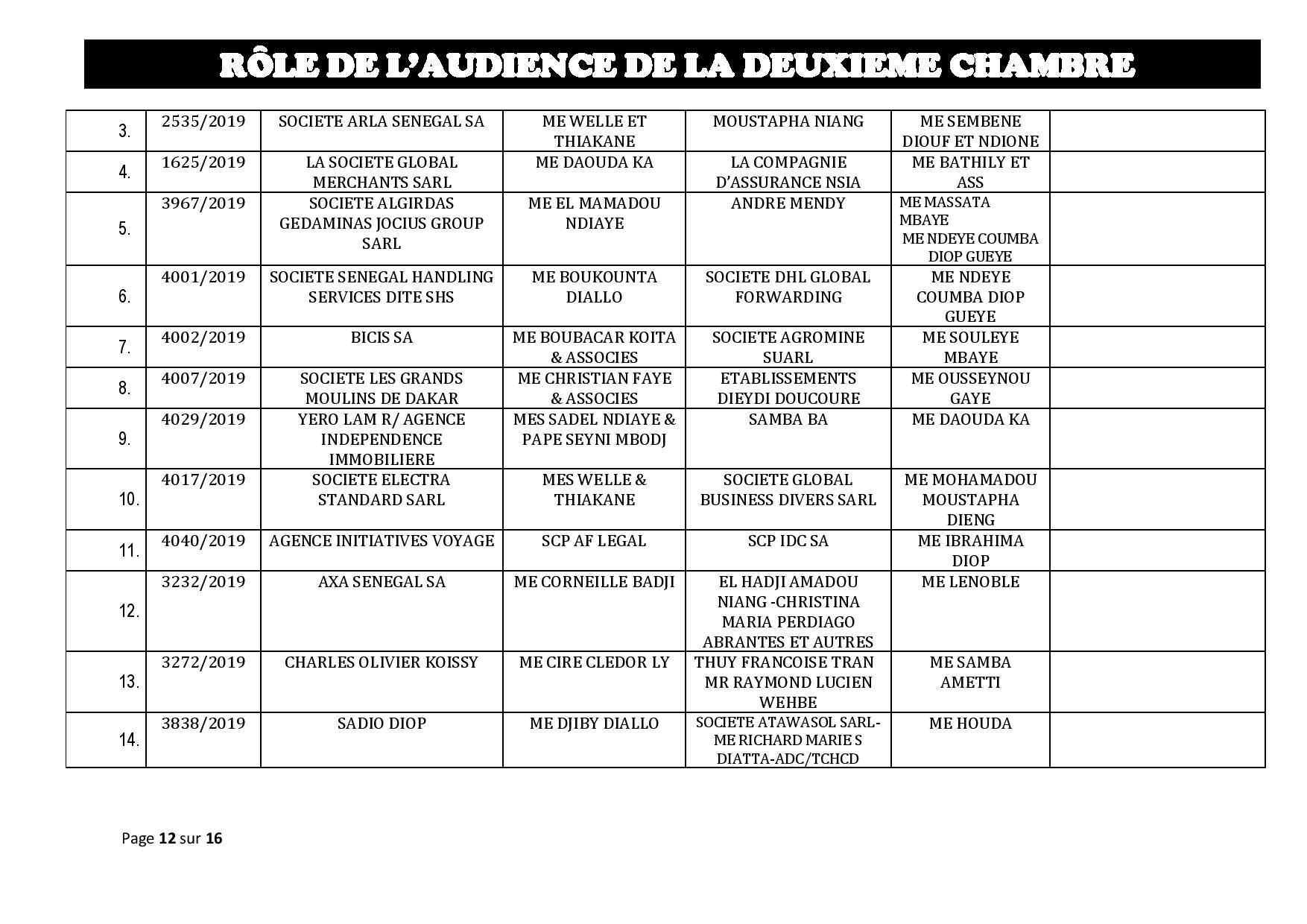 RÔLE DE L'AUDIENCE DE LA DEUXIEME CHAMBRE

| | | | | | | |
|---|---|---|---|---|---|---|
| 3. | 2535/2019 | SOCIETE ARLA SENEGAL SA | ME WELLE ET THIAKANE | MOUSTAPHA NIANG | ME SEMBENE DIOUF ET NDIONE | |
| 4. | 1625/2019 | LA SOCIETE GLOBAL MERCHANTS SARL | ME DAOUDA KA | LA COMPAGNIE D'ASSURANCE NSIA | ME BATHILY ET ASS | |
| 5. | 3967/2019 | SOCIETE ALGIRDAS GEDAMINAS JOCIUS GROUP SARL | ME EL MAMADOU NDIAYE | ANDRE MENDY | ME MASSATA MBAYE ME NDEYE COUMBA DIOP GUEYE | |
| 6. | 4001/2019 | SOCIETE SENEGAL HANDLING SERVICES DITE SHS | ME BOUKOUNTA DIALLO | SOCIETE DHL GLOBAL FORWARDING | ME NDEYE COUMBA DIOP GUEYE | |
| 7. | 4002/2019 | BICIS SA | ME BOUBACAR KOITA & ASSOCIES | SOCIETE AGROMINE SUARL | ME SOULEYE MBAYE | |
| 8. | 4007/2019 | SOCIETE LES GRANDS MOULINS DE DAKAR | ME CHRISTIAN FAYE & ASSOCIES | ETABLISSEMENTS DIEYDI DOUCOURE | ME OUSSEYNOU GAYE | |
| 9. | 4029/2019 | YERO LAM R/ AGENCE INDEPENDENCE IMMOBILIERE | MES SADEL NDIAYE & PAPE SEYNI MBODJ | SAMBA BA | ME DAOUDA KA | |
| 10. | 4017/2019 | SOCIETE ELECTRA STANDARD SARL | MES WELLE & THIAKANE | SOCIETE GLOBAL BUSINESS DIVERS SARL | ME MOHAMADOU MOUSTAPHA DIENG | |
| 11. | 4040/2019 | AGENCE INITIATIVES VOYAGE | SCP AF LEGAL | SCP IDC SA | ME IBRAHIMA DIOP | |
| 12. | 3232/2019 | AXA SENEGAL SA | ME CORNEILLE BADJI | EL HADJI AMADOU NIANG -CHRISTINA MARIA PERDIAGO ABRANTES ET AUTRES | ME LENOBLE | |
| 13. | 3272/2019 | CHARLES OLIVIER KOISSY | ME CIRE CLEDOR LY | THUY FRANCOISE TRAN MR RAYMOND LUCIEN WEHBE | ME SAMBA AMETTI | |
| 14. | 3838/2019 | SADIO DIOP | ME DJIBY DIALLO | SOCIETE ATAWASOL SARL-ME RICHARD MARIE S DIATTA-ADC/TCHCD | ME HOUDA | |

Page 12 sur 16